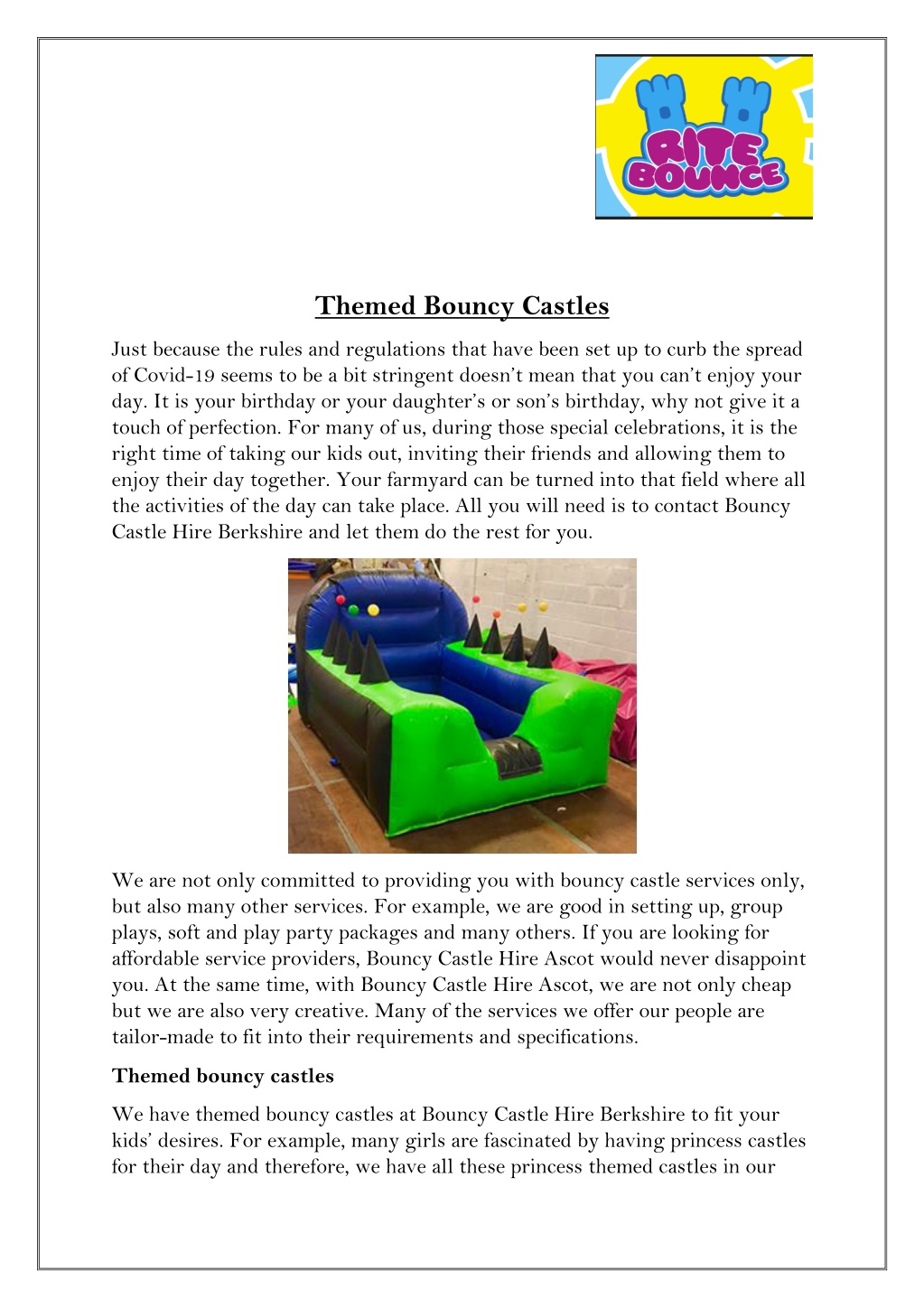 RITE BOUNCE

Themed Bouncy Castles

Just because the rules and regulations that have been set up to curb the spread of Covid-19 seems to be a bit stringent doesn't mean that you can't enjoy your day. It is your birthday or your daughter's or son's birthday, why not give it a touch of perfection. For many of us, during those special celebrations, it is the right time of taking our kids out, inviting their friends and allowing them to enjoy their day together. Your farmyard can be turned into that field where all the activities of the day can take place. All you will need is to contact Bouncy Castle Hire Berkshire and let them do the rest for you.

We are not only committed to providing you with bouncy castle services only, but also many other services. For example, we are good in setting up, group plays, soft and play party packages and many others. If you are looking for affordable service providers, Bouncy Castle Hire Ascot would never disappoint you. At the same time, with Bouncy Castle Hire Ascot, we are not only cheap but we are also very creative. Many of the services we offer our people are tailor-made to fit into their requirements and specifications.

Themed bouncy castles

We have themed bouncy castles at Bouncy Castle Hire Berkshire to fit your kids' desires. For example, many girls are fascinated by having princess castles for their day and therefore, we have all these princess themed castles in our